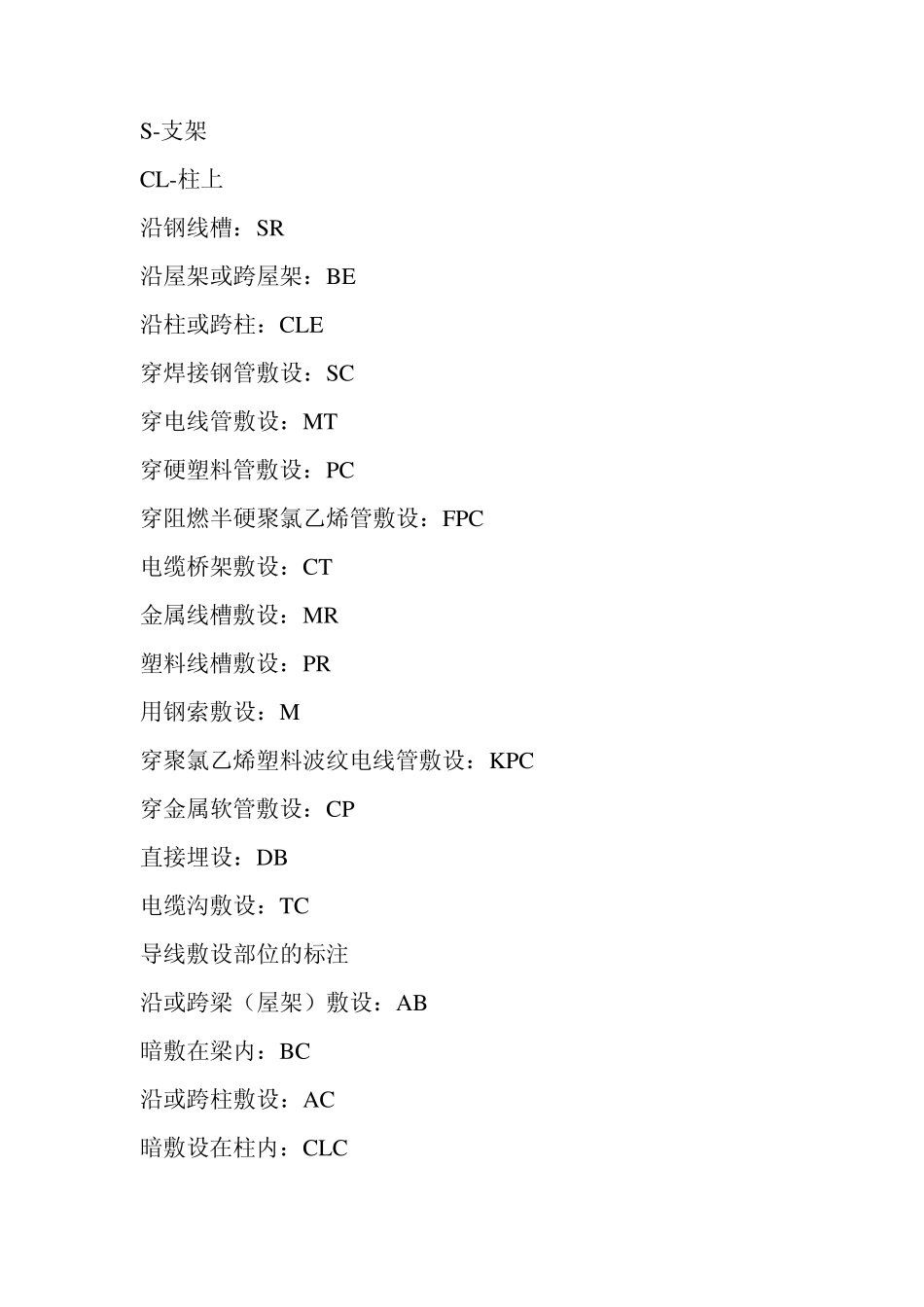 S-支架

CL-柱上

沿钢线槽：SR

沿屋架或跨屋架：BE

沿柱或跨柱：CLE

穿焊接钢管敷设：SC

穿电线管敷设：MT

穿硬塑料管敷设：PC

穿阻燃半硬聚氯乙烯管敷设：FPC

电缆桥架敷设：CT

金属线槽敷设：MR

塑料线槽敷设：PR

用钢索敷设：M

穿聚氯乙烯塑料波纹电线管敷设：KPC

穿金属软管敷设：CP

直接埋设：DB

电缆沟敷设：TC

导线敷设部位的标注

沿或跨梁（屋架）敷设：AB

暗敷在梁内：BC

沿或跨柱敷设：AC

暗敷设在柱内：CLC